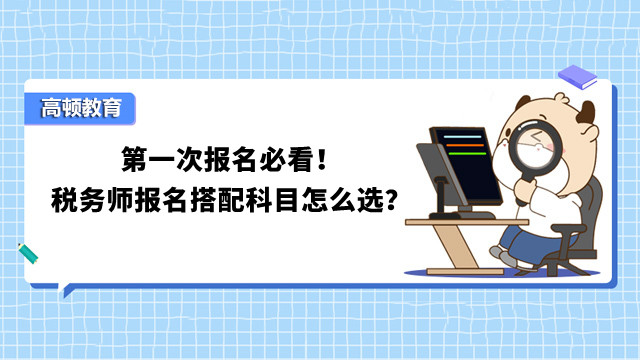 高顿教育

第一次报名必看！
税务师报名搭配科目怎么选？